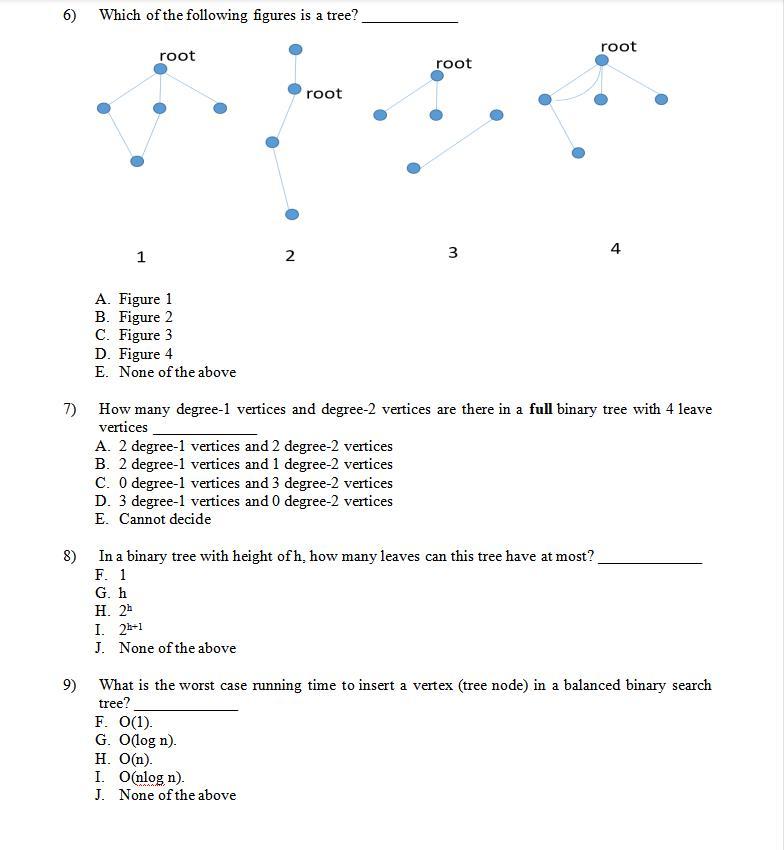 6) Which of the following figures is a tree? ____________

root

root

root

root

1

2

3

4

A. Figure 1
B. Figure 2
C. Figure 3
D. Figure 4
E. None of the above

7) How many degree-1 vertices and degree-2 vertices are there in a **full** binary tree with 4 leave vertices ____________
A. 2 degree-1 vertices and 2 degree-2 vertices
B. 2 degree-1 vertices and 1 degree-2 vertices
C. 0 degree-1 vertices and 3 degree-2 vertices
D. 3 degree-1 vertices and 0 degree-2 vertices
E. Cannot decide

8) In a binary tree with height of h, how many leaves can this tree have at most? ____________
F. 1
G. h
H. $2^h$
I. $2^{h+1}$
J. None of the above

9) What is the worst case running time to insert a vertex (tree node) in a balanced binary search tree? ____________
F. O(1).
G. O(log n).
H. O(n).
I. O(nlog n).
J. None of the above